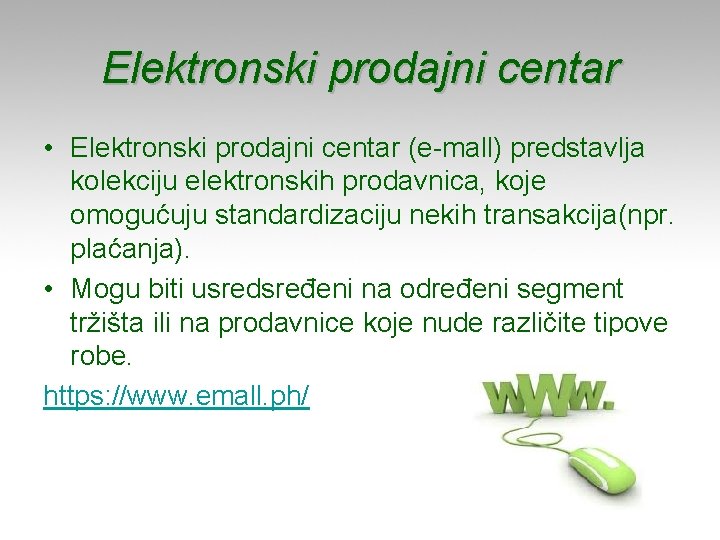 Elektronski prodajni centar

• Elektronski prodajni centar (e-mall) predstavlja kolekciju elektronskih prodavnica, koje omogućuju standardizaciju nekih transakcija(npr. plaćanja).
• Mogu biti usredsređeni na određeni segment tržišta ili na prodavnice koje nude različite tipove robe.

https://www.emall.ph/

www.